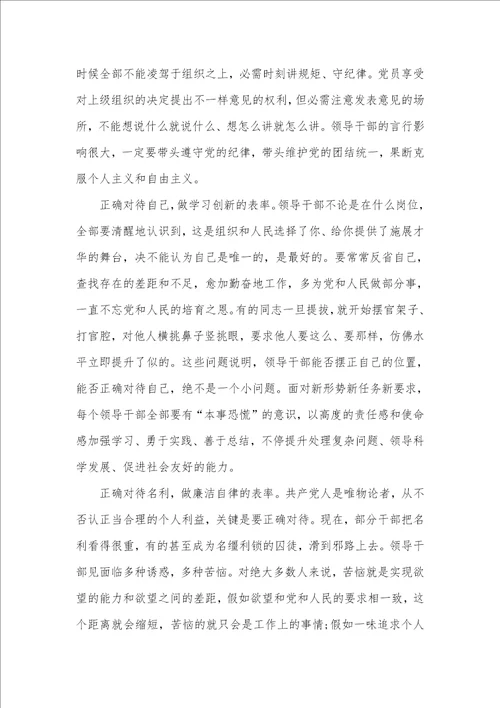 时候全部不能凌驾于组织之上，必需时刻讲规矩、守纪律。党员享受对上级组织的决定提出不一样意见的权利，但必需注意发表意见的场所，不能想说什么就说什么、想怎么讲就怎么讲。领导干部的言行影响很大，一定要带头遵守党的纪律，带头维护党的团结统一，果断克服个人主义和自由主义。

正确对待自己，做学习创新的表率。领导干部不论是在什么岗位，全部要清醒地认识到，这是组织和人民选择了你、给你提供了施展才华的舞台，决不能认为自己是唯一的，是最好的。要常常反省自己，查找存在的差距和不足，愈加勤奋地工作，多为党和人民做部分事，一直不忘党和人民的培育之恩。有的同志一旦提拔，就开始摆官架子、打官腔，对他人横挑鼻子竖挑眼，要求他人要这么、要那样，仿佛水平立即提升了似的。这些问题说明，领导干部能否摆正自己的位置，能否正确对待自己，绝不是一个小问题。面对新形势新任务新要求，每个领导干部全部要有“本事恐慌”的意识，以高度的责任感和使命感加强学习、勇于实践、善于总结，不停提升处理复杂问题、领导科学发展、促进社会友好的能力。

正确对待名利，做廉洁自律的表率。共产党人是唯物论者，从不否认正当合理的个人利益，关键是要正确对待。现在，部分干部把名利看得很重，有的甚至成为名缰利锁的囚徒，滑到邪路上去。领导干部见面临多种诱惑，多种苦恼。对绝大多数人来说，苦恼就是实现欲望的能力和欲望之间的差距，假如欲望和党和人民的要求相一致，这个距离就会缩短，苦恼的就只会是工作上的事情;假如一味追求个人